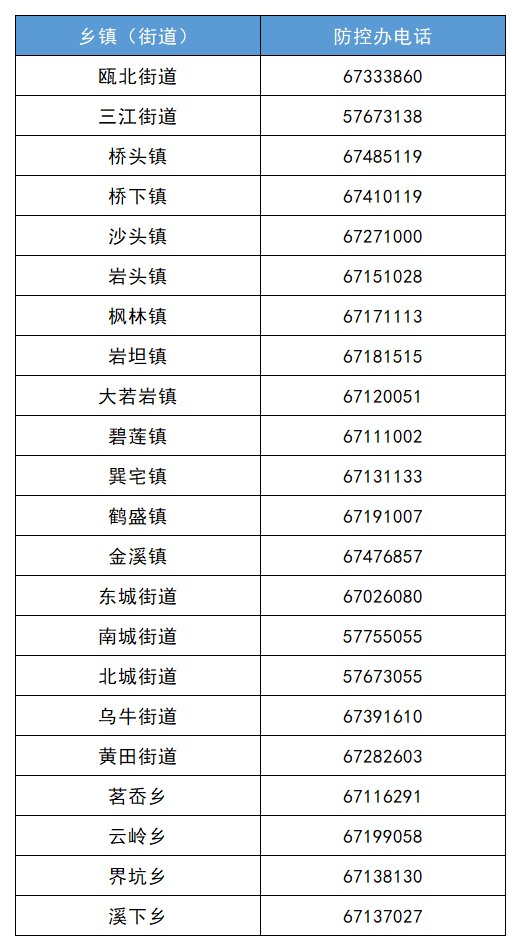 | 乡镇（街道） | 防控办电话 |
|---|---|
| 瓯北街道 | 67333860 |
| 三江街道 | 57673138 |
| 桥头镇 | 67485119 |
| 桥下镇 | 67410119 |
| 沙头镇 | 67271000 |
| 岩头镇 | 67151028 |
| 枫林镇 | 67171113 |
| 岩坦镇 | 67181515 |
| 大若岩镇 | 67120051 |
| 碧莲镇 | 67111002 |
| 巽宅镇 | 67131133 |
| 鹤盛镇 | 67191007 |
| 金溪镇 | 67476857 |
| 东城街道 | 67026080 |
| 南城街道 | 57755055 |
| 北城街道 | 57673055 |
| 乌牛街道 | 67391610 |
| 黄田街道 | 67282603 |
| 茗岙乡 | 67116291 |
| 云岭乡 | 67199058 |
| 界坑乡 | 67138130 |
| 溪下乡 | 67137027 |